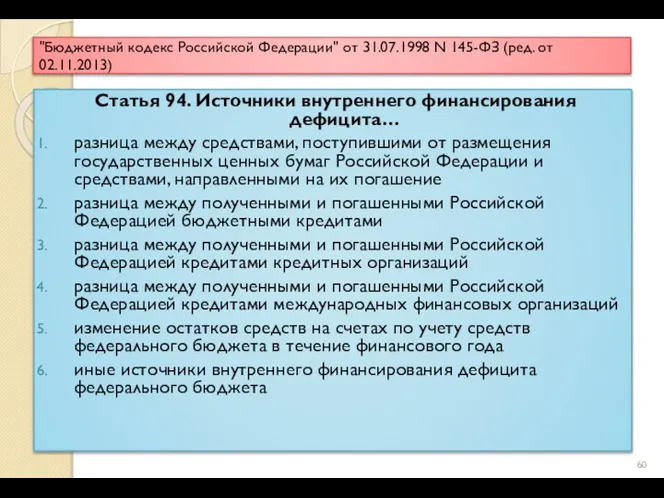 "Бюджетный кодекс Российской Федерации" от 31.07.1998 N 145-ФЗ (ред. от 02.11.2013)

Статья 94. Источники внутреннего финансирования дефицита…

1. разница между средствами, поступившими от размещения государственных ценных бумаг Российской Федерации и средствами, направленными на их погашение
2. разница между полученными и погашенными Российской Федерацией бюджетными кредитами
3. разница между полученными и погашенными Российской Федерацией кредитами кредитных организаций
4. разница между полученными и погашенными Российской Федерацией кредитами международных финансовых организаций
5. изменение остатков средств на счетах по учету средств федерального бюджета в течение финансового года
6. иные источники внутреннего финансирования дефицита федерального бюджета

60